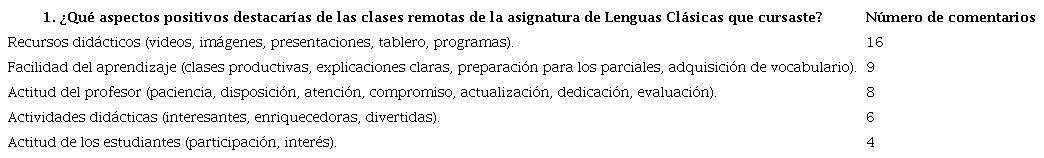 | 1. ¿Qué aspectos positivos destacarías de las clases remotas de la asignatura de Lenguas Clásicas que cursaste? | Número de comentarios |
|---|---|
| Recursos didácticos (videos, imágenes, presentaciones, tablero, programas). | 16 |
| Facilidad del aprendizaje (clases productivas, explicaciones claras, preparación para los parciales, adquisición de vocabulario). | 9 |
| Actitud del profesor (paciencia, disposición, atención, compromiso, actualización, dedicación, evaluación). | 8 |
| Actividades didácticas (interesantes, enriquecedoras, divertidas). | 6 |
| Actitud de los estudiantes (participación, interés). | 4 |